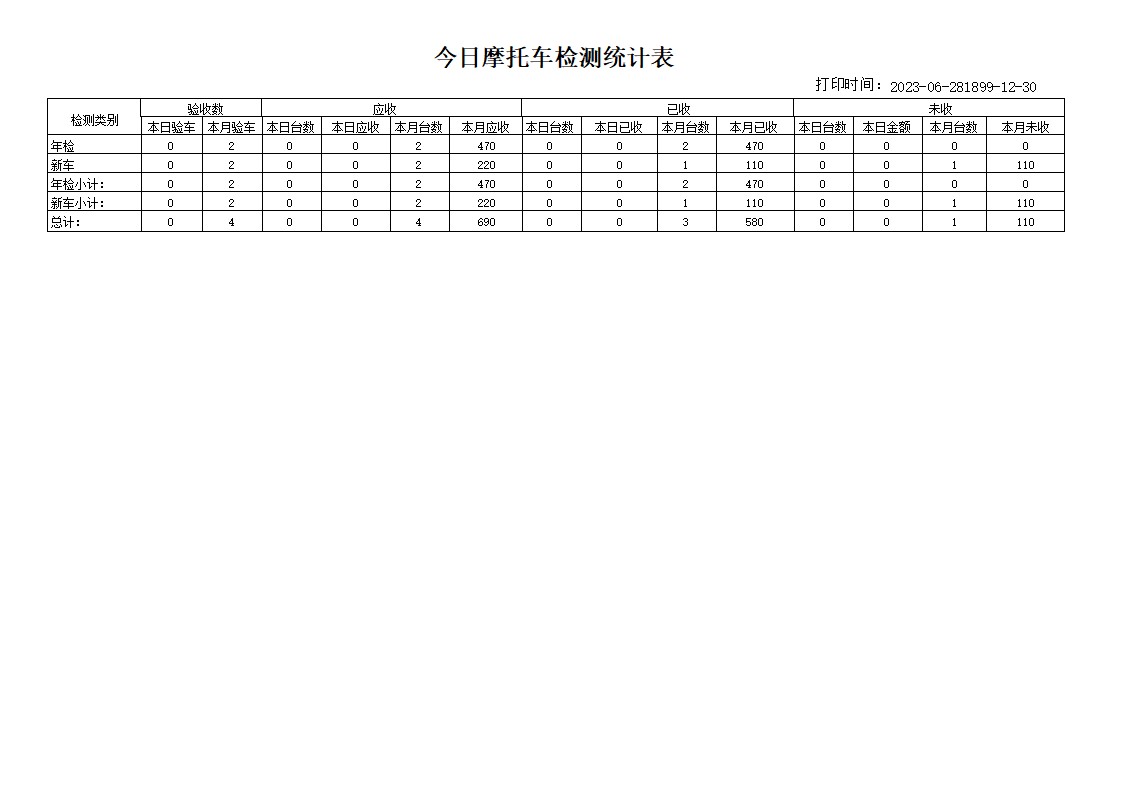 今日摩托车检测统计表

打印时间：2023-06-281899-12-30

| 检测类别 | 验收数 | | 应收 | | | | 已收 | | | | 未收 | | | |
|---|---|---|---|---|---|---|---|---|---|---|---|---|---|---|
| | 本日验车 | 本月验车 | 本日台数 | 本日应收 | 本月台数 | 本月应收 | 本日台数 | 本日已收 | 本月台数 | 本月已收 | 本日台数 | 本日金额 | 本月台数 | 本月未收 |
| 年检 | 0 | 2 | 0 | 0 | 2 | 470 | 0 | 0 | 2 | 470 | 0 | 0 | 0 | 0 |
| 新车 | 0 | 2 | 0 | 0 | 2 | 220 | 0 | 0 | 1 | 110 | 0 | 0 | 1 | 110 |
| 年检小计: | 0 | 2 | 0 | 0 | 2 | 470 | 0 | 0 | 2 | 470 | 0 | 0 | 0 | 0 |
| 新车小计: | 0 | 2 | 0 | 0 | 2 | 220 | 0 | 0 | 1 | 110 | 0 | 0 | 1 | 110 |
| 总计: | 0 | 4 | 0 | 0 | 4 | 690 | 0 | 0 | 3 | 580 | 0 | 0 | 1 | 110 |